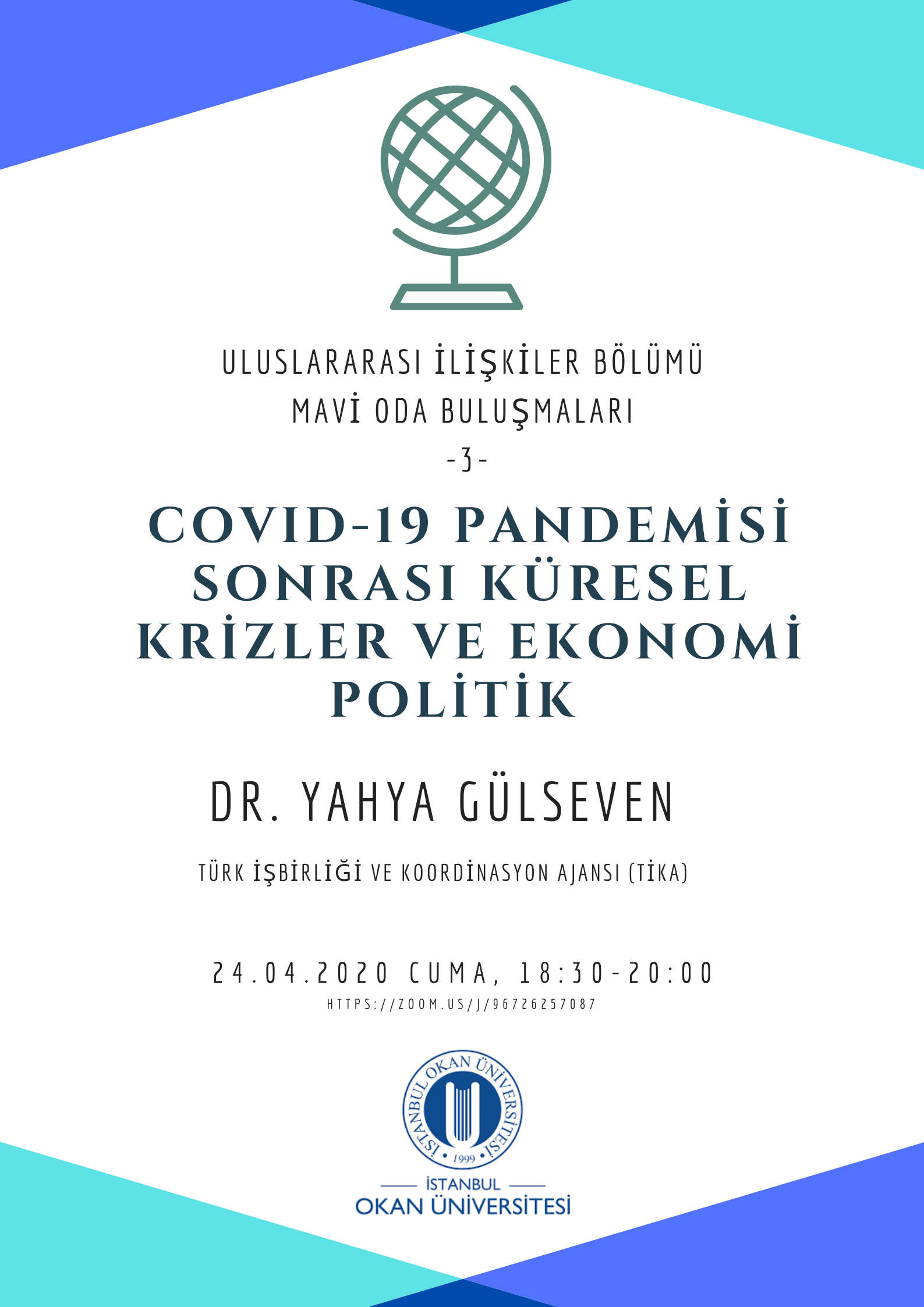 ULUSLARARASI İLİŞKİLER BÖLÜMÜ
MAVİ ODA BULUŞMALARI
-3-

COVID-19 PANDEMİSİ SONRASI KÜRESEL KRİZLER VE EKONOMİ POLİTİK

DR. YAHYA GÜLSEVEN

TÜRK İŞBİRLİĞİ VE KOORDİNASYON AJANSI (TİKA)

24.04.2020 CUMA, 18:30-20:00
HTTPS://ZOOM.US/J/96726257087

İSTANBUL OKAN ÜNİVERSİTESİ
1999

İSTANBUL
OKAN ÜNİVERSİTESİ